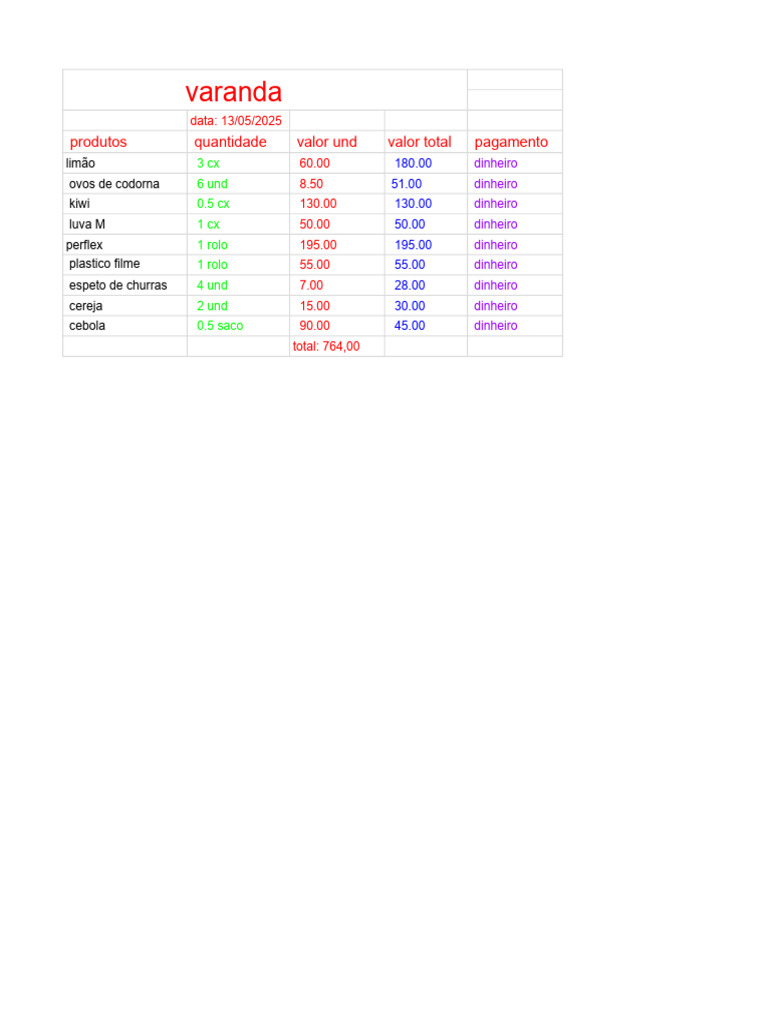 varanda

| | data: 13/05/2025 | | | |
|---|---|---|---|---|
| produtos | quantidade | valor und | valor total | pagamento |
| limão | 3 cx | 60.00 | 180.00 | dinheiro |
| ovos de codorna | 6 und | 8.50 | 51.00 | dinheiro |
| kiwi | 0.5 cx | 130.00 | 130.00 | dinheiro |
| luva M | 1 cx | 50.00 | 50.00 | dinheiro |
| perflex | 1 rolo | 195.00 | 195.00 | dinheiro |
| plastico filme | 1 rolo | 55.00 | 55.00 | dinheiro |
| espeto de churras | 4 und | 7.00 | 28.00 | dinheiro |
| cereja | 2 und | 15.00 | 30.00 | dinheiro |
| cebola | 0.5 saco | 90.00 | 45.00 | dinheiro |
| | | total: 764,00 | | |